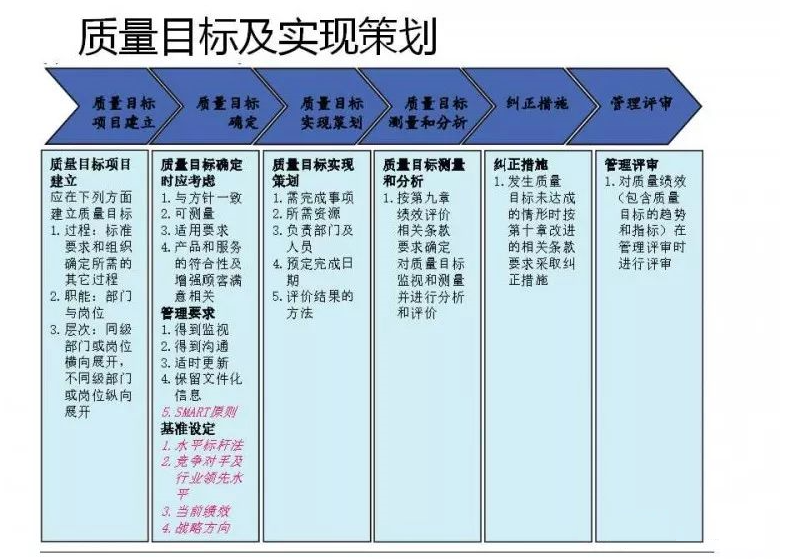 质量目标及实现策划

质量目标项目建立

质量目标确定

质量目标实现策划

质量目标测量和分析

纠正措施

管理评审

质量目标项目建立
应在下列方面建立质量目标
1.过程：标准要求和组织确定所需的其它过程
2.职能：部门与岗位
3.层次：同级部门或岗位横向展开，不同级部门或岗位纵向展开

质量目标确定时应考虑
1.与方针一致
2.可测量
3.适用要求
4.产品和服务的符合性及增强顾客满意相关
管理要求
1.得到监视
2.得到沟通
3.适时更新
4.保留文件化信息
5.SMART原则
基准设定
1.水平标杆法
2.竞争对手及行业领先水平
3.当前绩效
4.战略方向

质量目标实现策划
1.需完成事项
2.所需资源
3.负责部门及人员
4.预定完成日期
5.评价结果的方法

质量目标测量和分析
1.按第九章绩效评价相关条款要求确定对质量目标监视和测量并进行分析和评价

纠正措施
1.发生质量目标未达成的情形时按第十章改进的相关条款要求采取纠正措施

管理评审
1.对质量绩效（包含质量目标的趋势和指标）在管理评审时进行评审